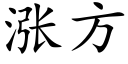 涨方